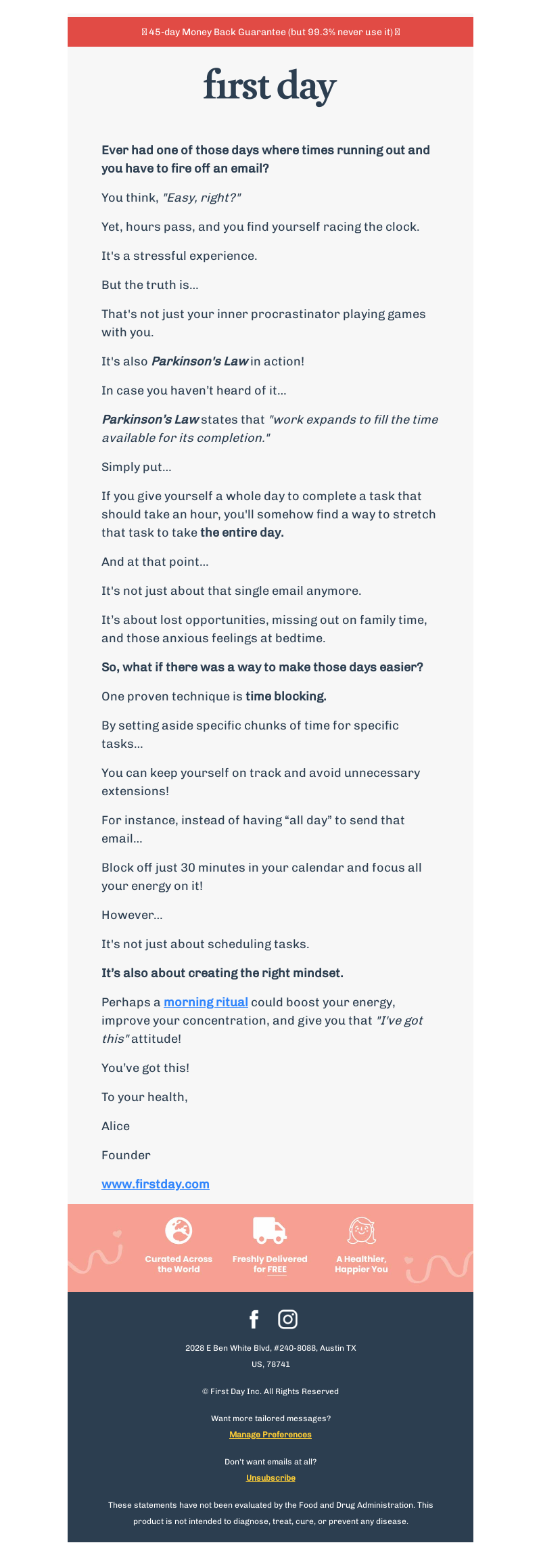 45-day Money Back Guarantee (but 99.3% never use it)

first day

Ever had one of those days where times running out and you have to fire off an email?

You think, "Easy, right?"

Yet, hours pass, and you find yourself racing the clock.

It's a stressful experience.

But the truth is...

That's not just your inner procrastinator playing games with you.

It's also Parkinson's Law in action!

In case you haven't heard of it...

Parkinson's Law states that "work expands to fill the time available for its completion."

Simply put...

If you give yourself a whole day to complete a task that should take an hour, you'll somehow find a way to stretch that task to take the entire day.

And at that point...

It's not just about that single email anymore.

It's about lost opportunities, missing out on family time, and those anxious feelings at bedtime.

So, what if there was a way to make those days easier?

One proven technique is time blocking.

By setting aside specific chunks of time for specific tasks...

You can keep yourself on track and avoid unnecessary extensions!

For instance, instead of having "all day" to send that email...

Block off just 30 minutes in your calendar and focus all your energy on it!

However...

It's not just about scheduling tasks.

It's also about creating the right mindset.

Perhaps a morning ritual could boost your energy, improve your concentration, and give you that "I've got this" attitude!

You've got this!

To your health,

Alice

Founder

www.firstday.com

Curated Across the World

Freshly Delivered for FREE

A Healthier, Happier You

2028 E Ben White Blvd, #240-8088, Austin TX US, 78741

© First Day Inc. All Rights Reserved

Want more tailored messages?

Manage Preferences

Don't want emails at all?

Unsubscribe

These statements have not been evaluated by the Food and Drug Administration. This product is not intended to diagnose, treat, cure, or prevent any disease.